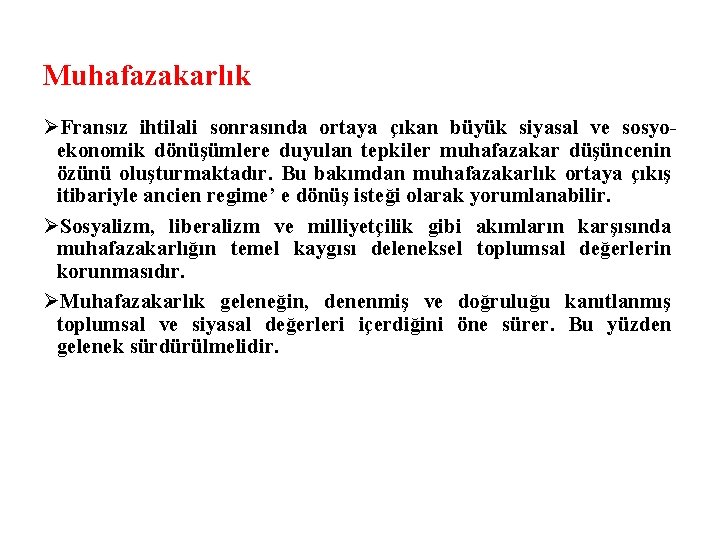 Muhafazakarlık

➢Fransız ihtilali sonrasında ortaya çıkan büyük siyasal ve sosyo-ekonomik dönüşümlere duyulan tepkiler muhafazakar düşüncenin özünü oluşturmaktadır. Bu bakımdan muhafazakarlık ortaya çıkış itibariyle ancien regime’ e dönüş isteği olarak yorumlanabilir.

➢Sosyalizm, liberalizm ve milliyetçilik gibi akımların karşısında muhafazakarlığın temel kaygısı deleneksel toplumsal değerlerin korunmasıdır.

➢Muhafazakarlık geleneğin, denenmiş ve doğruluğu kanıtlanmış toplumsal ve siyasal değerleri içerdiğini öne sürer. Bu yüzden gelenek sürdürülmelidir.